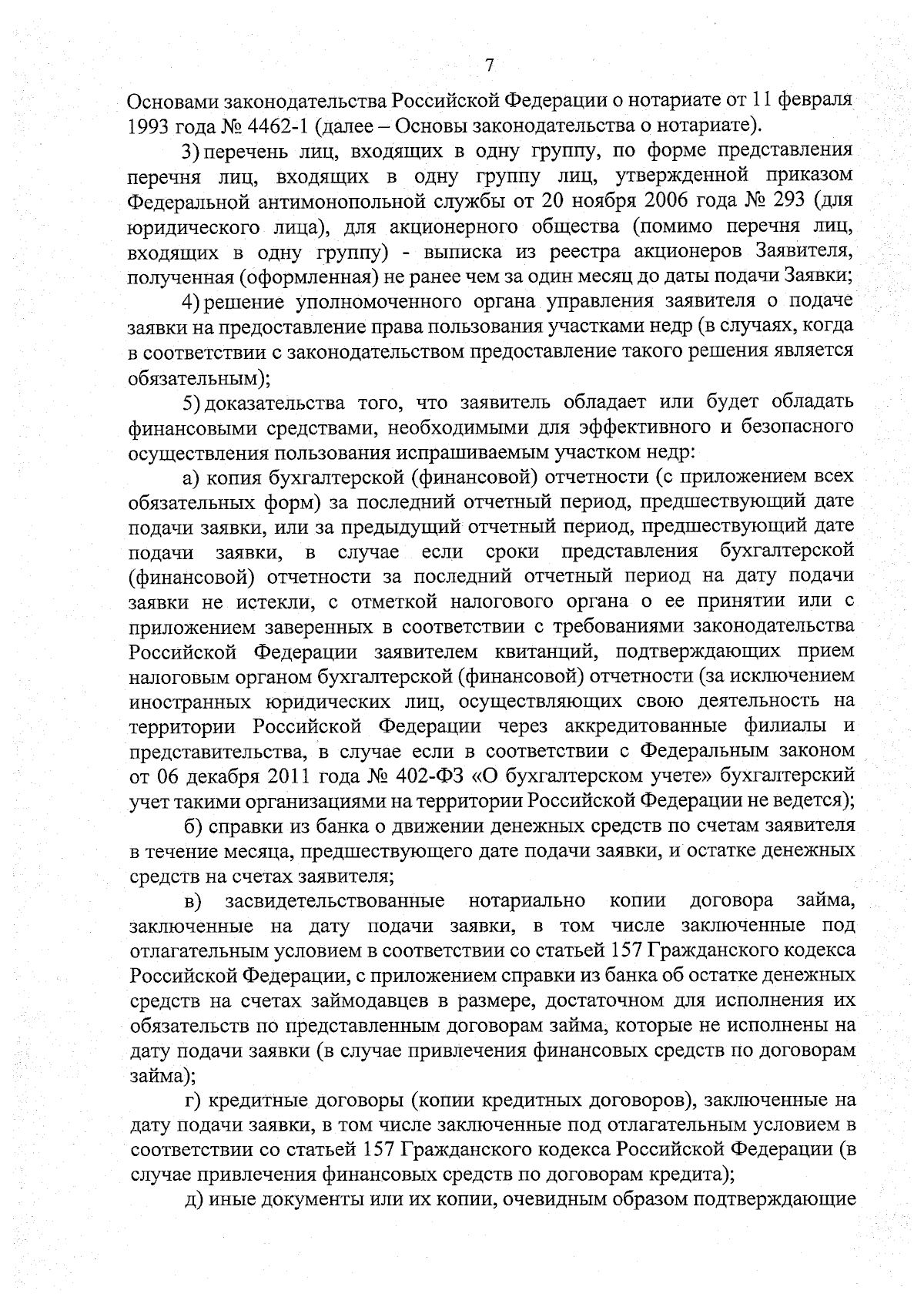 7

Основами законодательства Российской Федерации о нотариате от 11 февраля 1993 года № 4462-1 (далее – Основы законодательства о нотариате).

3) перечень лиц, входящих в одну группу, по форме представления перечня лиц, входящих в одну группу лиц, утвержденной приказом Федеральной антимонопольной службы от 20 ноября 2006 года № 293 (для юридического лица), для акционерного общества (помимо перечня лиц, входящих в одну группу) - выписка из реестра акционеров Заявителя, полученная (оформленная) не ранее чем за один месяц до даты подачи Заявки;

4) решение уполномоченного органа управления заявителя о подаче заявки на предоставление права пользования участками недр (в случаях, когда в соответствии с законодательством предоставление такого решения является обязательным);

5) доказательства того, что заявитель обладает или будет обладать финансовыми средствами, необходимыми для эффективного и безопасного осуществления пользования испрашиваемым участком недр:

а) копия бухгалтерской (финансовой) отчетности (с приложением всех обязательных форм) за последний отчетный период, предшествующий дате подачи заявки, или за предыдущий отчетный период, предшествующий дате подачи заявки, в случае если сроки представления бухгалтерской (финансовой) отчетности за последний отчетный период на дату подачи заявки не истекли, с отметкой налогового органа о ее принятии или с приложением заверенных в соответствии с требованиями законодательства Российской Федерации заявителем квитанций, подтверждающих прием налоговым органом бухгалтерской (финансовой) отчетности (за исключением иностранных юридических лиц, осуществляющих свою деятельность на территории Российской Федерации через аккредитованные филиалы и представительства, в случае если в соответствии с Федеральным законом от 06 декабря 2011 года № 402-ФЗ «О бухгалтерском учете» бухгалтерский учет такими организациями на территории Российской Федерации не ведется);

б) справки из банка о движении денежных средств по счетам заявителя в течение месяца, предшествующего дате подачи заявки, и остатке денежных средств на счетах заявителя;

в) засвидетельствованные нотариально копии договора займа, заключенные на дату подачи заявки, в том числе заключенные под отлагательным условием в соответствии со статьей 157 Гражданского кодекса Российской Федерации, с приложением справки из банка об остатке денежных средств на счетах займодавцев в размере, достаточном для исполнения их обязательств по представленным договорам займа, которые не исполнены на дату подачи заявки (в случае привлечения финансовых средств по договорам займа);

г) кредитные договоры (копии кредитных договоров), заключенные на дату подачи заявки, в том числе заключенные под отлагательным условием в соответствии со статьей 157 Гражданского кодекса Российской Федерации (в случае привлечения финансовых средств по договорам кредита);

д) иные документы или их копии, очевидным образом подтверждающие